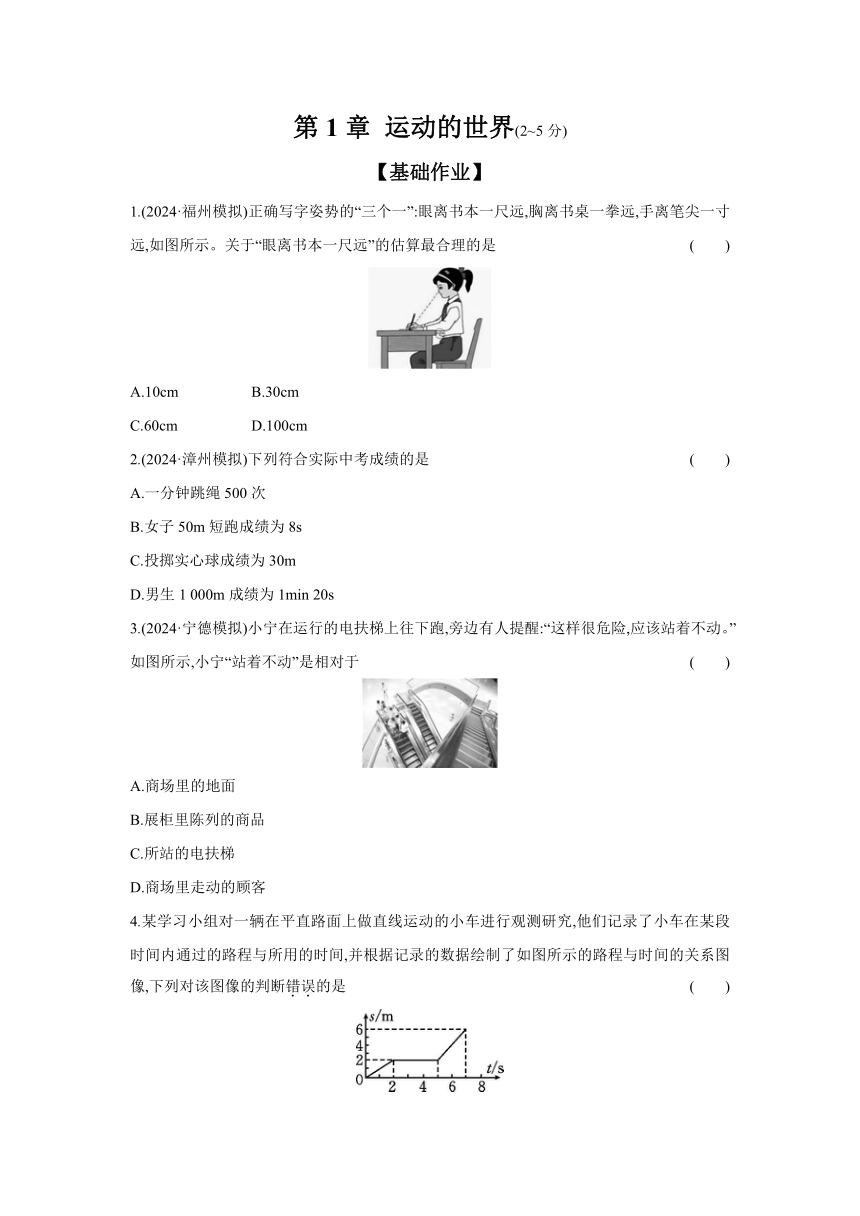 第 1 章 运动的世界(2~5 分)

【基础作业】

1.(2024·福州模拟)正确写字姿势的“三个一”:眼离书本一尺远,胸离书桌一拳远,手离笔尖一寸远,如图所示。关于“眼离书本一尺远”的估算最合理的是 ( )

A.10cm B.30cm

C.60cm D.100cm

2.(2024·漳州模拟)下列符合实际中考成绩的是 ( )

A.一分钟跳绳 500 次

B.女子 50m 短跑成绩为 8s

C.投掷实心球成绩为 30m

D.男生 1 000m 成绩为 1min 20s

3.(2024·宁德模拟)小宁在运行的电扶梯上往下跑,旁边有人提醒:“这样很危险,应该站着不动。”如图所示,小宁“站着不动”是相对于 ( )

A.商场里的地面

B.展柜里陈列的商品

C.所站的电扶梯

D.商场里走动的顾客

4.某学习小组对一辆在平直路面上做直线运动的小车进行观测研究,他们记录了小车在某段时间内通过的路程与所用的时间,并根据记录的数据绘制了如图所示的路程与时间的关系图像,下列对该图像的判断错误的是 ( )

s/m
6
4
2
0
2 4 6 8 t/s